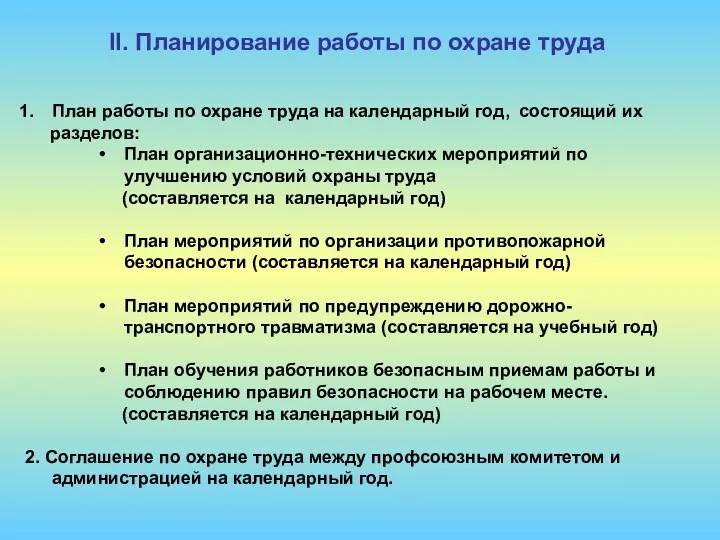 II. Планирование работы по охране труда

1. План работы по охране труда на календарный год, состоящий их разделов:

• План организационно-технических мероприятий по улучшению условий охраны труда (составляется на календарный год)

• План мероприятий по организации противопожарной безопасности (составляется на календарный год)

• План мероприятий по предупреждению дорожно-транспортного травматизма (составляется на учебный год)

• План обучения работников безопасным приемам работы и соблюдению правил безопасности на рабочем месте. (составляется на календарный год)

2. Соглашение по охране труда между профсоюзным комитетом и администрацией на календарный год.